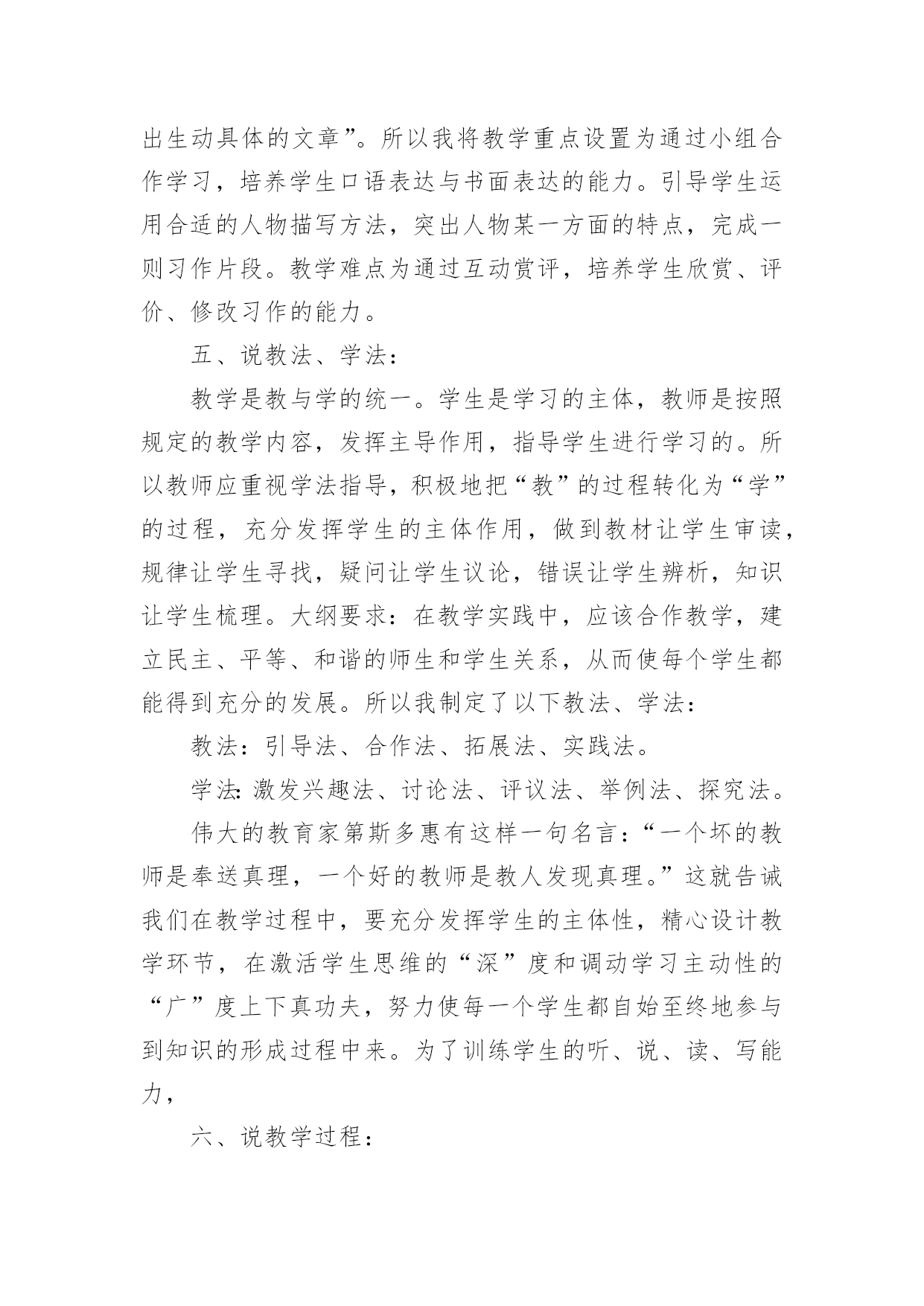 出生动具体的文章”。所以我将教学重点设置为通过小组合作学习，培养学生口语表达与书面表达的能力。引导学生运用合适的人物描写方法，突出人物某一方面的特点，完成一则习作片段。教学难点为通过互动赏评，培养学生欣赏、评价、修改习作的能力。

五、说教法、学法：

教学是教与学的统一。学生是学习的主体，教师是按照规定的教学内容，发挥主导作用，指导学生进行学习的。所以教师应重视学法指导，积极地把“教”的过程转化为“学”的过程，充分发挥学生的主体作用，做到教材让学生审读，规律让学生寻找，疑问让学生议论，错误让学生辨析，知识让学生梳理。大纲要求：在教学实践中，应该合作教学，建立民主、平等、和谐的师生和学生关系，从而使每个学生都能得到充分的发展。所以我制定了以下教法、学法：

教法：引导法、合作法、拓展法、实践法。

学法:激发兴趣法、讨论法、评议法、举例法、探究法。

伟大的教育家第斯多惠有这样一句名言：“一个坏的教师是奉送真理，一个好的教师是教人发现真理。”这就告诫我们在教学过程中，要充分发挥学生的主体性，精心设计教学环节，在激活学生思维的“深”度和调动学习主动性的“广”度上下真功夫，努力使每一个学生都自始至终地参与到知识的形成过程中来。为了训练学生的听、说、读、写能力，

六、说教学过程：